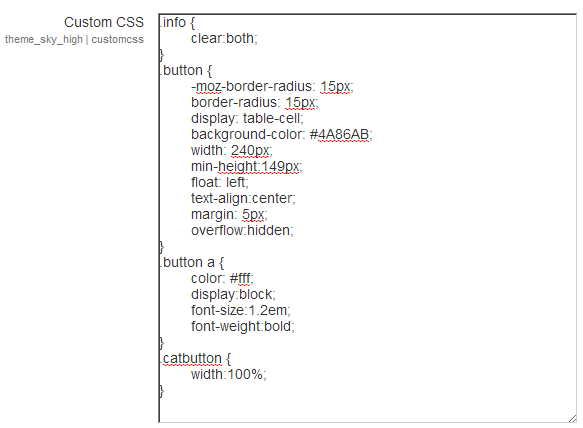 Custom CSS
theme_sky_high | customcss

.info {
clear:both;
}
.button {
-moz-border-radius: 15px;
border-radius: 15px;
display: table-cell;
background-color: #4A86AB;
width: 240px;
min-height:149px;
float: left;
text-align:center;
margin: 5px;
overflow:hidden;
}
.button a {
color: #fff;
display:block;
font-size:1.2em;
font-weight:bold;
}
.catbutton {
width:100%;
}